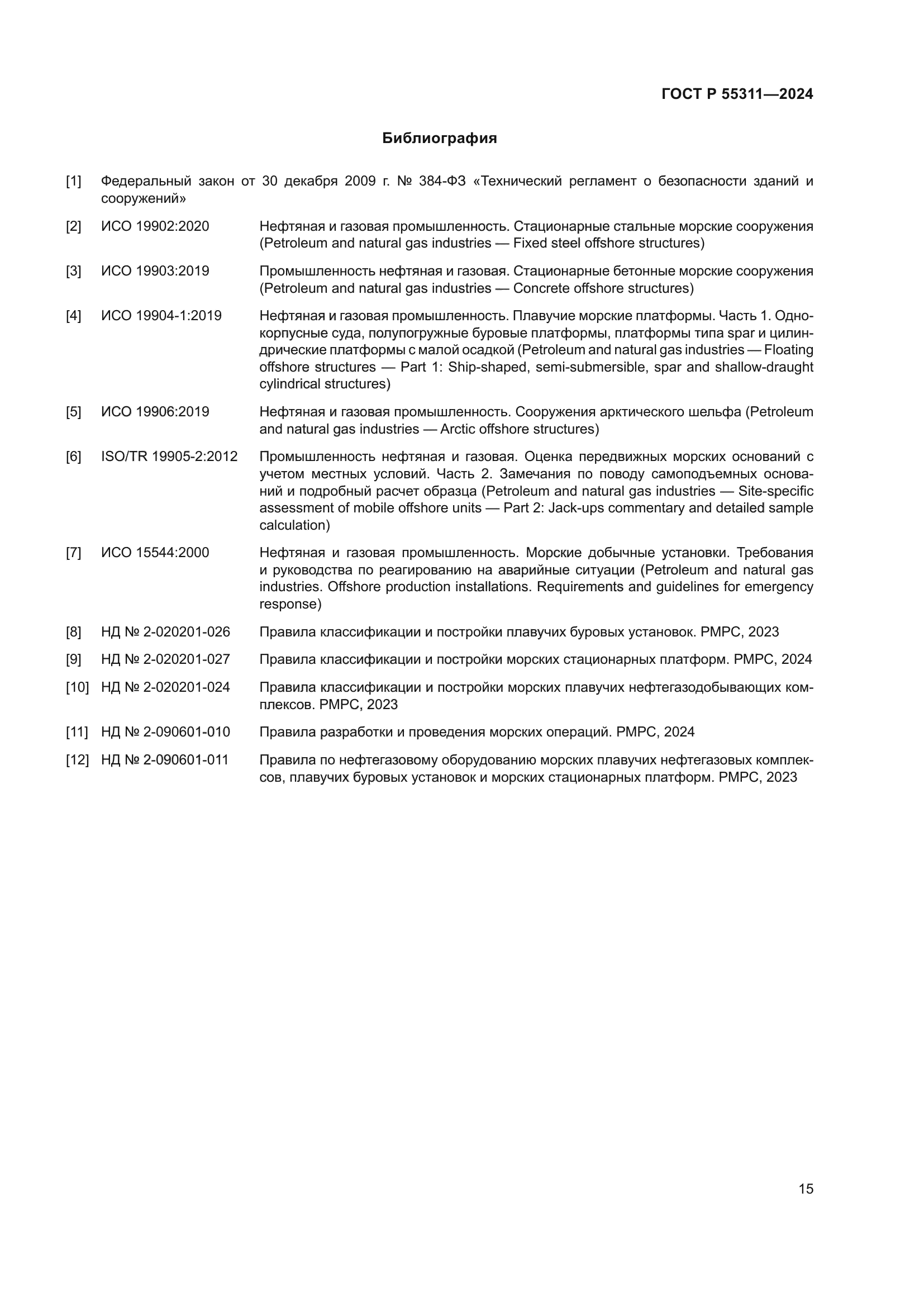 ГОСТ Р 55311—2024

Библиография

[1] Федеральный закон от 30 декабря 2009 г. № 384-ФЗ «Технический регламент о безопасности зданий и сооружений»

[2] ИСО 19902:2020 Нефтяная и газовая промышленность. Стационарные стальные морские сооружения (Petroleum and natural gas industries — Fixed steel offshore structures)

[3] ИСО 19903:2019 Промышленность нефтяная и газовая. Стационарные бетонные морские сооружения (Petroleum and natural gas industries — Concrete offshore structures)

[4] ИСО 19904-1:2019 Нефтяная и газовая промышленность. Плавучие морские платформы. Часть 1. Однокорпусные суда, полупогружные буровые платформы, платформы типа spar и цилиндрические платформы с малой осадкой (Petroleum and natural gas industries — Floating offshore structures — Part 1: Ship-shaped, semi-submersible, spar and shallow-draught cylindrical structures)

[5] ИСО 19906:2019 Нефтяная и газовая промышленность. Сооружения арктического шельфа (Petroleum and natural gas industries — Arctic offshore structures)

[6] ISO/TR 19905-2:2012 Промышленность нефтяная и газовая. Оценка передвижных морских оснований с учетом местных условий. Часть 2. Замечания по поводу самоподъемных оснований и подробный расчет образца (Petroleum and natural gas industries — Site-specific assessment of mobile offshore units — Part 2: Jack-ups commentary and detailed sample calculation)

[7] ИСО 15544:2000 Нефтяная и газовая промышленность. Морские добычные установки. Требования и руководства по реагированию на аварийные ситуации (Petroleum and natural gas industries. Offshore production installations. Requirements and guidelines for emergency response)

[8] НД № 2-020201-026 Правила классификации и постройки плавучих буровых установок. РМРС, 2023

[9] НД № 2-020201-027 Правила классификации и постройки морских стационарных платформ. РМРС, 2024

[10] НД № 2-020201-024 Правила классификации и постройки морских плавучих нефтегазодобывающих комплексов. РМРС, 2023

[11] НД № 2-090601-010 Правила разработки и проведения морских операций. РМРС, 2024

[12] НД № 2-090601-011 Правила по нефтегазовому оборудованию морских плавучих нефтегазовых комплексов, плавучих буровых установок и морских стационарных платформ. РМРС, 2023

15